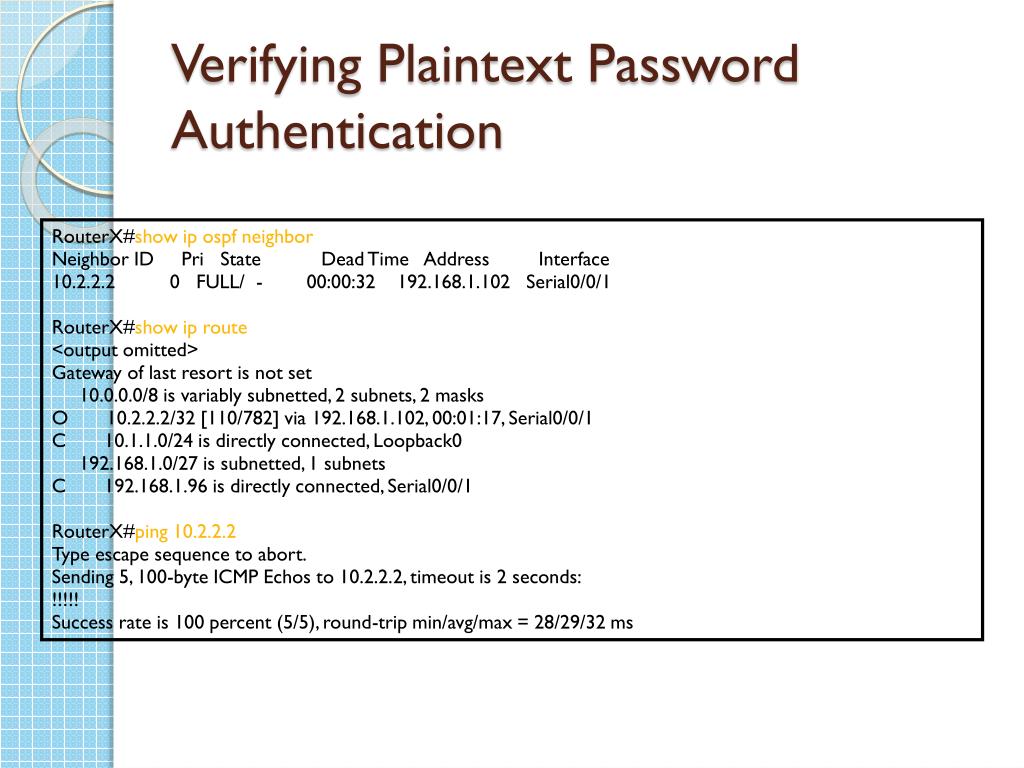 Verifying Plaintext Password Authentication

RouterX#show ip ospf neighbor
Neighbor ID Pri State Dead Time Address Interface
10.2.2.2 0 FULL/ - 00:00:32 192.168.1.102 Serial0/0/1

RouterX#show ip route
<output omitted>
Gateway of last resort is not set
10.0.0.0/8 is variably subnetted, 2 subnets, 2 masks
O 10.2.2.2/32 [110/782] via 192.168.1.102, 00:01:17, Serial0/0/1
C 10.1.1.0/24 is directly connected, Loopback0
192.168.1.0/27 is subnetted, 1 subnets
C 192.168.1.96 is directly connected, Serial0/0/1

RouterX#ping 10.2.2.2
Type escape sequence to abort.
Sending 5, 100-byte ICMP Echos to 10.2.2.2, timeout is 2 seconds:
!!!!!
Success rate is 100 percent (5/5), round-trip min/avg/max = 28/29/32 ms